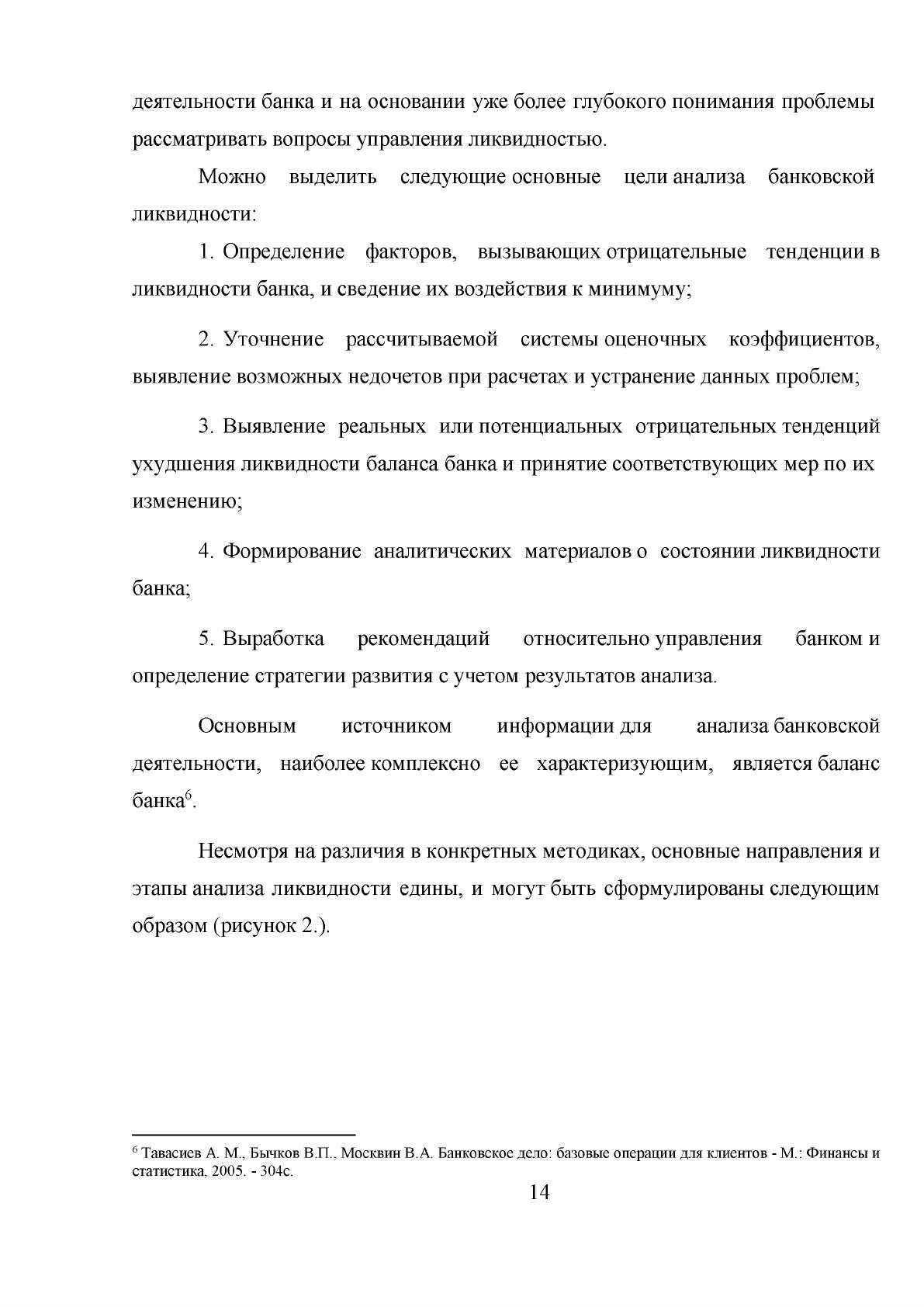 деятельности банка и на основании уже более глубокого понимания проблемы рассматривать вопросы управления ликвидностью.

Можно выделить следующие основные цели анализа банковской ликвидности:

1. Определение факторов, вызывающих отрицательные тенденции в ликвидности банка, и сведение их воздействия к минимуму;

2. Уточнение рассчитываемой системы оценочных коэффициентов, выявление возможных недочетов при расчетах и устранение данных проблем;

3. Выявление реальных или потенциальных отрицательных тенденций ухудшения ликвидности баланса банка и принятие соответствующих мер по их изменению;

4. Формирование аналитических материалов о состоянии ликвидности банка;

5. Выработка рекомендаций относительно управления банком и определение стратегии развития с учетом результатов анализа.

Основным источником информации для анализа банковской деятельности, наиболее комплексно ее характеризующим, является баланс банка$^{6}$.

Несмотря на различия в конкретных методиках, основные направления и этапы анализа ликвидности едины, и могут быть сформулированы следующим образом (рисунок 2.).

$^{6}$ Тавасиев А. М., Бычков В.П., Москвин В.А. Банковское дело: базовые операции для клиентов - М.: Финансы и статистика, 2005. - 304с.

14